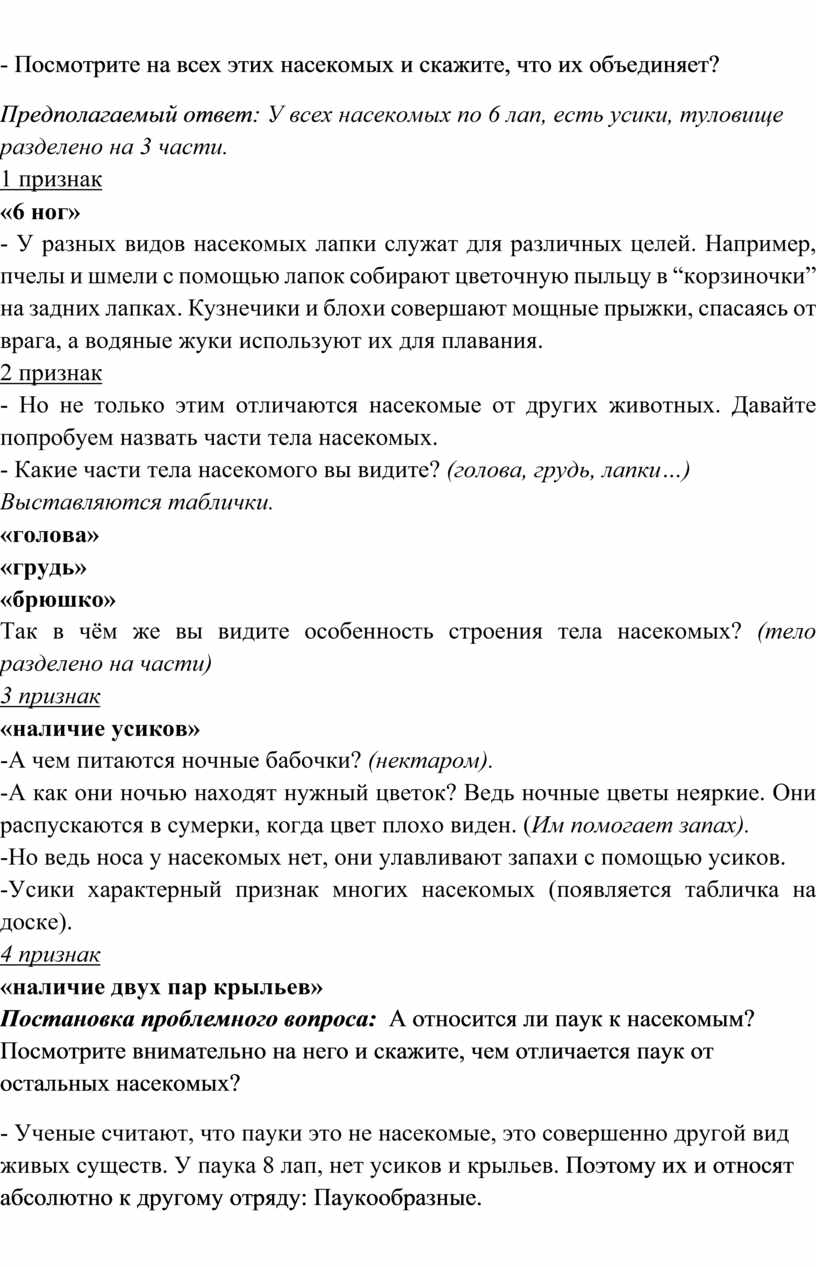 - Посмотрите на всех этих насекомых и скажите, что их объединяет?

Предполагаемый ответ: У всех насекомых по 6 лап, есть усики, туловище разделено на 3 части.

1 признак

«6 ног»

- У разных видов насекомых лапки служат для различных целей. Например, пчелы и шмели с помощью лапок собирают цветочную пыльцу в “корзиночки” на задних лапках. Кузнечики и блохи совершают мощные прыжки, спасаясь от врага, а водяные жуки используют их для плавания.

2 признак

- Но не только этим отличаются насекомые от других животных. Давайте попробуем назвать части тела насекомых.

- Какие части тела насекомого вы видите? (голова, грудь, лапки…)

Выставляются таблички.

«голова»

«грудь»

«брюшко»

Так в чём же вы видите особенность строения тела насекомых? (тело разделено на части)

3 признак

«наличие усиков»

-А чем питаются ночные бабочки? (нектаром).

-А как они ночью находят нужный цветок? Ведь ночные цветы неяркие. Они распускаются в сумерки, когда цвет плохо виден. (Им помогает запах).

-Но ведь носа у насекомых нет, они улавливают запахи с помощью усиков.

-Усики характерный признак многих насекомых (появляется табличка на доске).

4 признак

«наличие двух пар крыльев»

Постановка проблемного вопроса: А относится ли паук к насекомым? Посмотрите внимательно на него и скажите, чем отличается паук от остальных насекомых?

- Ученые считают, что пауки это не насекомые, это совершенно другой вид живых существ. У паука 8 лап, нет усиков и крыльев. Поэтому их и относят абсолютно к другому отряду: Паукообразные.